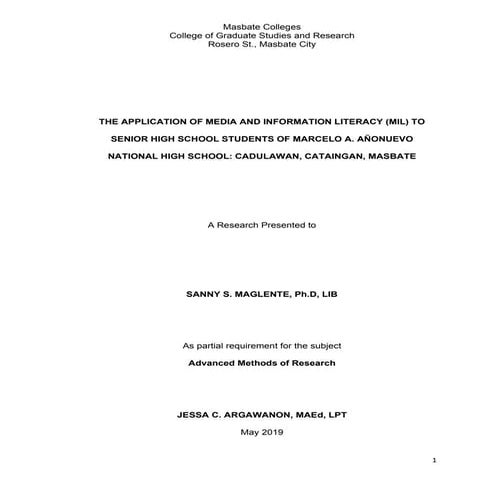 Masbate Colleges
College of Graduate Studies and Research
Rosero St., Masbate City

THE APPLICATION OF MEDIA AND INFORMATION LITERACY (MIL) TO SENIOR HIGH SCHOOL STUDENTS OF MARCELO A. AÑONUEVO NATIONAL HIGH SCHOOL: CADULAWAN, CATAINGAN, MASBATE

A Research Presented to

SANNY S. MAGLENTE, Ph.D, LIB

As partial requirement for the subject

Advanced Methods of Research

JESSA C. ARGAWANON, MAEd, LPT

May 2019

1